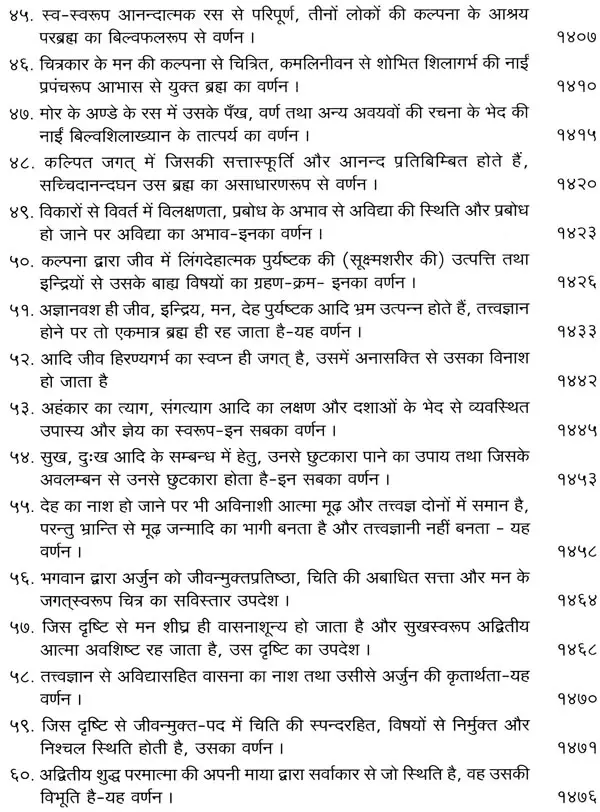 ४५. स्व-स्वरूप आनन्दात्मक रस से परिपूर्ण, तीनों लोकों की कल्पना के आश्रय परब्रह्म का बिल्वफलरूप से वर्णन । १४०७

४६. चित्रकार के मन की कल्पना से चित्रित, कमलिनीवन से शोभित शिलागर्भ की नाईं प्रपंचरूप आभास से युक्त ब्रह्म का वर्णन । १४१०

४७. मोर के अण्डे के रस में उसके पँख, वर्ण तथा अन्य अवयवों की रचना के भेद की नाईं बिल्वशिलाख्यान के तात्पर्य का वर्णन । १४१५

४८. कल्पित जगत् में जिसकी सत्तास्फूर्ति और आनन्द प्रतिबिम्बित होते हैं, सच्चिदानन्दघन उस ब्रह्म का असाधारणरूप से वर्णन । १४२०

४९. विकारों से विवर्त में विलक्षणता, प्रबोध के अभाव से अविद्या की स्थिति और प्रबोध हो जाने पर अविद्या का अभाव-इनका वर्णन । १४२३

५०. कल्पना द्वारा जीव में लिंगदेहात्मक पुर्यष्टक की (सूक्ष्मशरीर की) उत्पत्ति तथा इन्द्रियों से उसके बाह्य विषयों का ग्रहण-क्रम- इनका वर्णन । १४२६

५१. अज्ञानवश ही जीव, इन्द्रिय, मन, देह पुर्यष्टक आदि भ्रम उत्पन्न होते हैं, तत्त्वज्ञान होने पर तो एकमात्र ब्रह्म ही रह जाता है-यह वर्णन । १४३३

५२. आदि जीव हिरण्यगर्भ का स्वप्न ही जगत् है, उसमें अनासक्ति से उसका विनाश हो जाता है १४४२

५३. अहंकार का त्याग, संगत्याग आदि का लक्षण और दशाओं के भेद से व्यवस्थित उपास्य और ज्ञेय का स्वरूप-इन सबका वर्णन । १४४५

५४. सुख, दुःख आदि के सम्बन्ध में हेतु, उनसे छुटकारा पाने का उपाय तथा जिसके अवलम्बन से उनसे छुटकारा होता है-इन सबका वर्णन । १४५३

५५. देह का नाश हो जाने पर भी अविनाशी आत्मा मूढ़ और तत्त्वज्ञ दोनों में समान है, परन्तु भ्रान्ति से मूढ़ जन्मादि का भागी बनता है और तत्त्वज्ञानी नहीं बनता - यह वर्णन । १४५८

५६. भगवान द्वारा अर्जुन को जीवन्मुक्तप्रतिष्ठा, चिति की अबाधित सत्ता और मन के जगत्स्वरूप चित्र का सविस्तार उपदेश । १४६४

५७. जिस दृष्टि से मन शीघ्र ही वासनाशून्य हो जाता है और सुखस्वरूप अद्वितीय आत्मा अवशिष्ट रह जाता है, उस दृष्टि का उपदेश । १४६८

५८. तत्त्वज्ञान से अविद्यासहित वासना का नाश तथा उसीसे अर्जुन की कृतार्थता-यह वर्णन । १४७०

५९. जिस दृष्टि से जीवन्मुक्त-पद में चिति की स्पन्दरहित, विषयों से निर्मुक्त और निश्चल स्थिति होती है, उसका वर्णन । १४७१

६०. अद्वितीय शुद्ध परमात्मा की अपनी माया द्वारा सर्वाकार से जो स्थिति है, वह उसकी विभूति है-यह वर्णन । १४७६